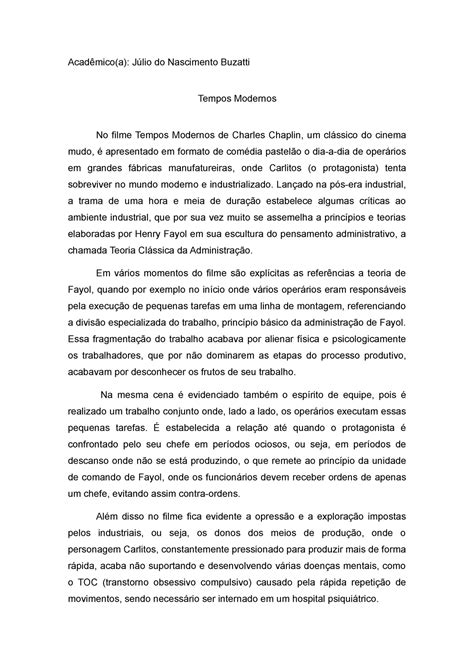 Acadêmico(a): Júlio do Nascimento Buzatti

Tempos Modernos

No filme Tempos Modernos de Charles Chaplin, um clássico do cinema mudo, é apresentado em formato de comédia pastelão o dia-a-dia de operários em grandes fábricas manufatureiras, onde Carlitos (o protagonista) tenta sobreviver no mundo moderno e industrializado. Lançado na pós-era industrial, a trama de uma hora e meia de duração estabelece algumas críticas ao ambiente industrial, que por sua vez muito se assemelha a princípios e teorias elaboradas por Henry Fayol em sua escultura do pensamento administrativo, a chamada Teoria Clássica da Administração.

Em vários momentos do filme são explícitas as referências a teoria de Fayol, quando por exemplo no início onde vários operários eram responsáveis pela execução de pequenas tarefas em uma linha de montagem, referenciando a divisão especializada do trabalho, princípio básico da administração de Fayol. Essa fragmentação do trabalho acabava por alienar física e psicologicamente os trabalhadores, que por não dominarem as etapas do processo produtivo, acabavam por desconhecer os frutos de seu trabalho.

Na mesma cena é evidenciado também o espírito de equipe, pois é realizado um trabalho conjunto onde, lado a lado, os operários executam essas pequenas tarefas. É estabelecida a relação até quando o protagonista é confrontado pelo seu chefe em períodos ociosos, ou seja, em períodos de descanso onde não se está produzindo, o que remete ao princípio da unidade de comando de Fayol, onde os funcionários devem receber ordens de apenas um chefe, evitando assim contra-ordens.

Além disso no filme fica evidente a opressão e a exploração impostas pelos industriais, ou seja, os donos dos meios de produção, onde o personagem Carlitos, constantemente pressionado para produzir mais de forma rápida, acaba não suportando e desenvolvendo várias doenças mentais, como o TOC (transtorno obsessivo compulsivo) causado pela rápida repetição de movimentos, sendo necessário ser internado em um hospital psiquiátrico.